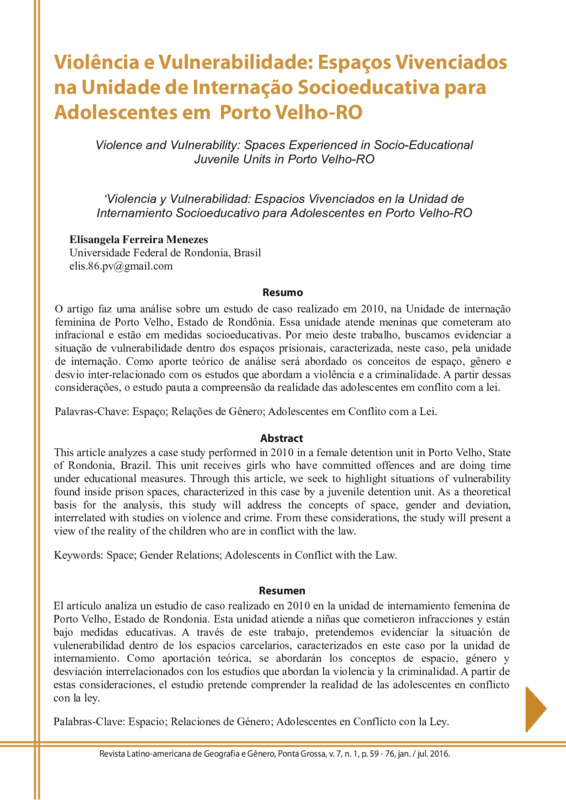 Violência e Vulnerabilidade: Espaços Vivenciados na Unidade de Internação Socioeducativa para Adolescentes em Porto Velho-RO

Violence and Vulnerability: Spaces Experienced in Socio-Educational Juvenile Units in Porto Velho-RO

'Violencia y Vulnerabilidad: Espacios Vivenciados en la Unidad de Internamiento Socioeducativo para Adolescentes en Porto Velho-RO

Elisangela Ferreira Menezes
Universidade Federal de Rondonia, Brasil
elis.86.pv@gmail.com

Resumo

O artigo faz uma análise sobre um estudo de caso realizado em 2010, na Unidade de internação feminina de Porto Velho, Estado de Rondônia. Essa unidade atende meninas que cometeram ato infracional e estão em medidas socioeducativas. Por meio deste trabalho, buscamos evidenciar a situação de vulnerabilidade dentro dos espaços prisionais, caracterizada, neste caso, pela unidade de internação. Como aporte teórico de análise será abordado os conceitos de espaço, gênero e desvio inter-relacionado com os estudos que abordam a violência e a criminalidade. A partir dessas considerações, o estudo pauta a compreensão da realidade das adolescentes em conflito com a lei.

Palavras-Chave: Espaço; Relações de Gênero; Adolescentes em Conflito com a Lei.

Abstract

This article analyzes a case study performed in 2010 in a female detention unit in Porto Velho, State of Rondonia, Brazil. This unit receives girls who have committed offences and are doing time under educational measures. Through this article, we seek to highlight situations of vulnerability found inside prison spaces, characterized in this case by a juvenile detention unit. As a theoretical basis for the analysis, this study will address the concepts of space, gender and deviation, interrelated with studies on violence and crime. From these considerations, the study will present a view of the reality of the children who are in conflict with the law.

Keywords: Space; Gender Relations; Adolescents in Conflict with the Law.

Resumen

El artículo analiza un estudio de caso realizado en 2010 en la unidad de internamiento femenina de Porto Velho, Estado de Rondonia. Esta unidad atiende a niñas que cometieron infracciones y están bajo medidas educativas. A través de este trabajo, pretendemos evidenciar la situación de vulenerabilidad dentro de los espacios carcelarios, caracterizados en este caso por la unidad de internamiento. Como aportación teórica, se abordarán los conceptos de espacio, género y desviación interrelacionados con los estudios que abordan la violencia y la criminalidad. A partir de estas consideraciones, el estudio pretende comprender la realidad de las adolescentes en conflicto con la ley.

Palabras-Clave: Espacio; Relaciones de Género; Adolescentes en Conflicto con la Ley.

Revista Latino-americana de Geografia e Gênero, Ponta Grossa, v. 7, n. 1, p. 59 - 76, jan. / jul. 2016.